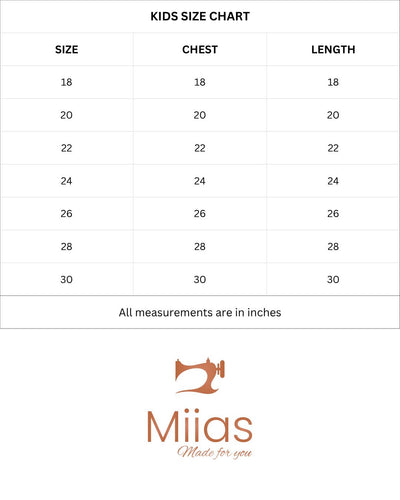 KIDS SIZE CHART

| SIZE | CHEST | LENGTH |
|---|---|---|
| 18 | 18 | 18 |
| 20 | 20 | 20 |
| 22 | 22 | 22 |
| 24 | 24 | 24 |
| 26 | 26 | 26 |
| 28 | 28 | 28 |
| 30 | 30 | 30 |

All measurements are in inches

Miias
Made for you